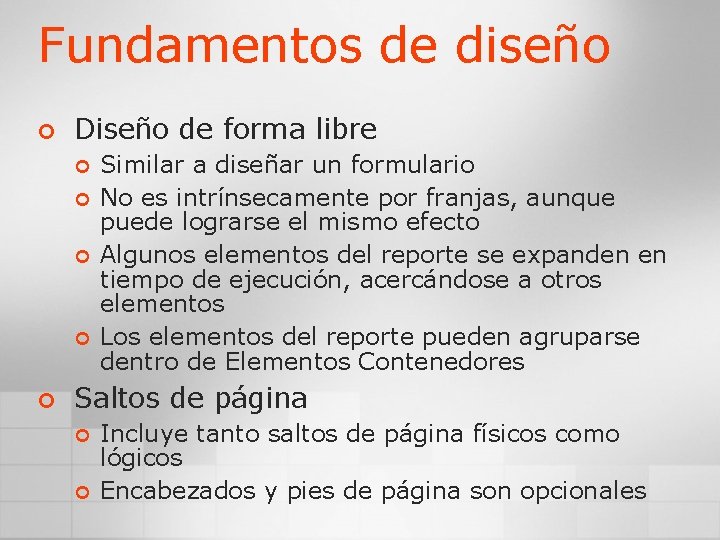 Fundamentos de diseño

• Diseño de forma libre
• Similar a diseñar un formulario
• No es intrínsecamente por franjas, aunque puede lograrse el mismo efecto
• Algunos elementos del reporte se expanden en tiempo de ejecución, acercándose a otros elementos
• Los elementos del reporte pueden agruparse dentro de Elementos Contenedores
• Saltos de página
• Incluye tanto saltos de página físicos como lógicos
• Encabezados y pies de página son opcionales